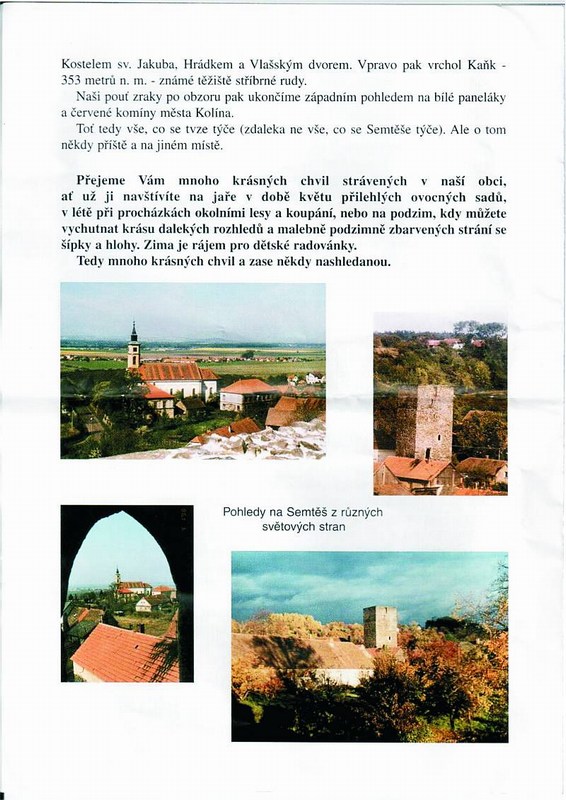 Kostelem sv. Jakuba, Hrádkem a Vlašským dvorem. Vpravo pak vrchol Kaňk - 353 metrů n. m. - známé těžiště stříbrné rudy.

Naši pouť zraky po obzoru pak ukončíme západním pohledem na bílé paneláky a červené komíny města Kolína.

Toť tedy vše, co se tvze týče (zdaleka ne vše, co se Semtěše týče). Ale o tom někdy příště a na jiném místě.

Přejeme Vám mnoho krásných chvil strávených v naší obci, ať už ji navštívíte na jaře v době květu přilehlých ovocných sadů, v létě při procházkách okolními lesy a koupání, nebo na podzim, kdy můžete vychutnat krásu dalekých rozhledů a malebně podzimně zbarvených strání se šípky a hlohy. Zima je rájem pro dětské radovánky.

Tedy mnoho krásných chvil a zase někdy nashledanou.

Pohledy na Semtěš z různých světových stran